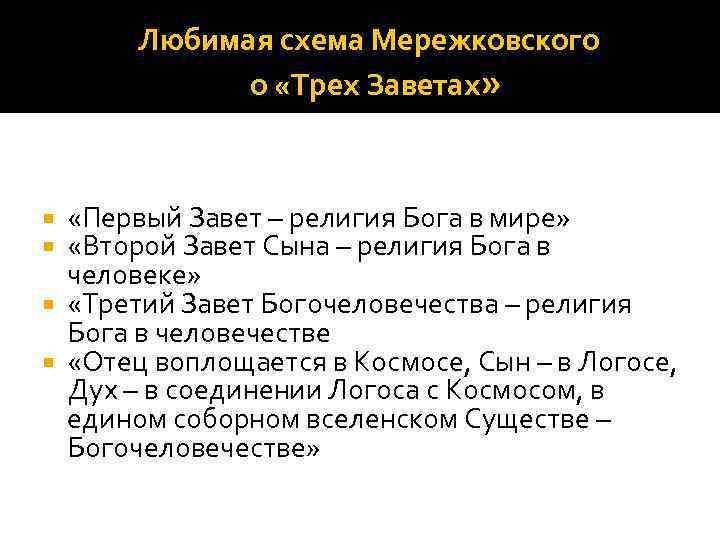 Любимая схема Мережковского о «Трех Заветах»

«Первый Завет – религия Бога в мире»
«Второй Завет Сына – религия Бога в человеке»
«Третий Завет Богочеловечества – религия Бога в человечестве
«Отец воплощается в Космосе, Сын – в Логосе, Дух – в соединении Логоса с Космосом, в едином соборном вселенском Существе – Богочеловечестве»